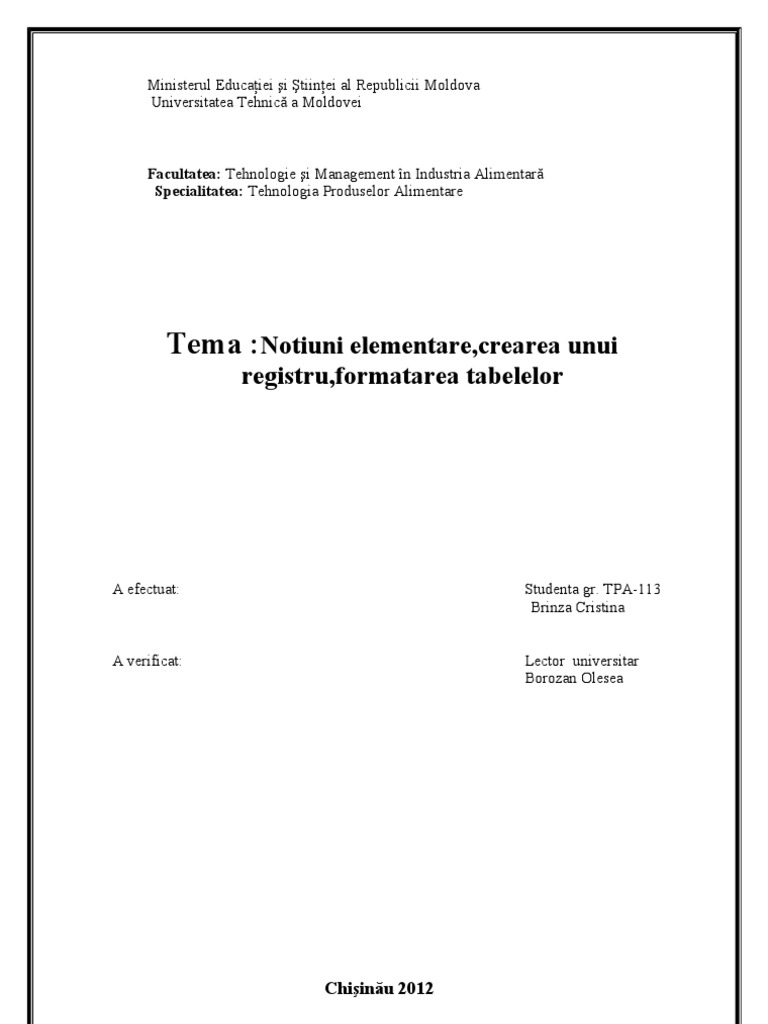 Ministerul Educației și Științei al Republicii Moldova
Universitatea Tehnică a Moldovei

Facultatea: Tehnologie și Management în Industria Alimentară
Specialitatea: Tehnologia Produselor Alimentare

Tema :Notiuni elementare,crearea unui registru,formatarea tabelelor

A efectuat:

Studenta gr. TPA-113
Brinza Cristina

A verificat:

Lector universitar
Borozan Olesea

Chișinău 2012